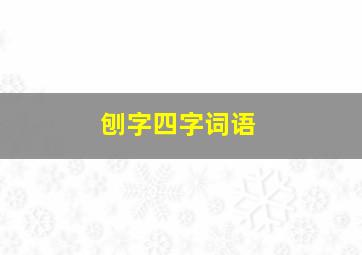 刨字四字词语